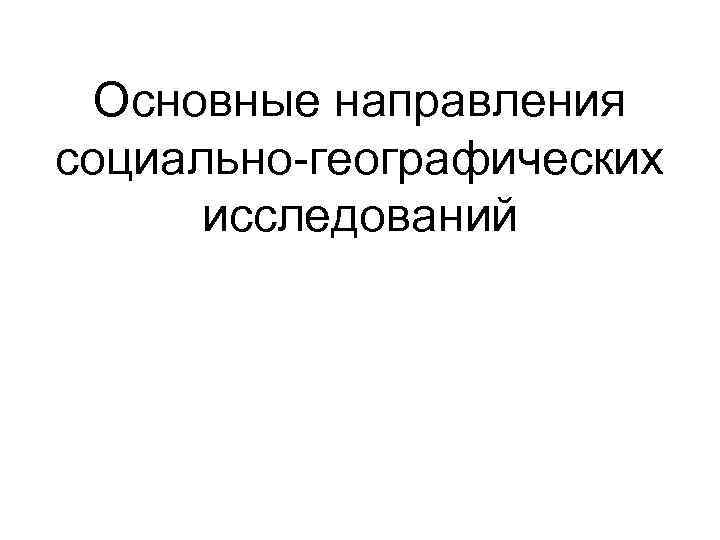 Основные направления социально-географических исследований